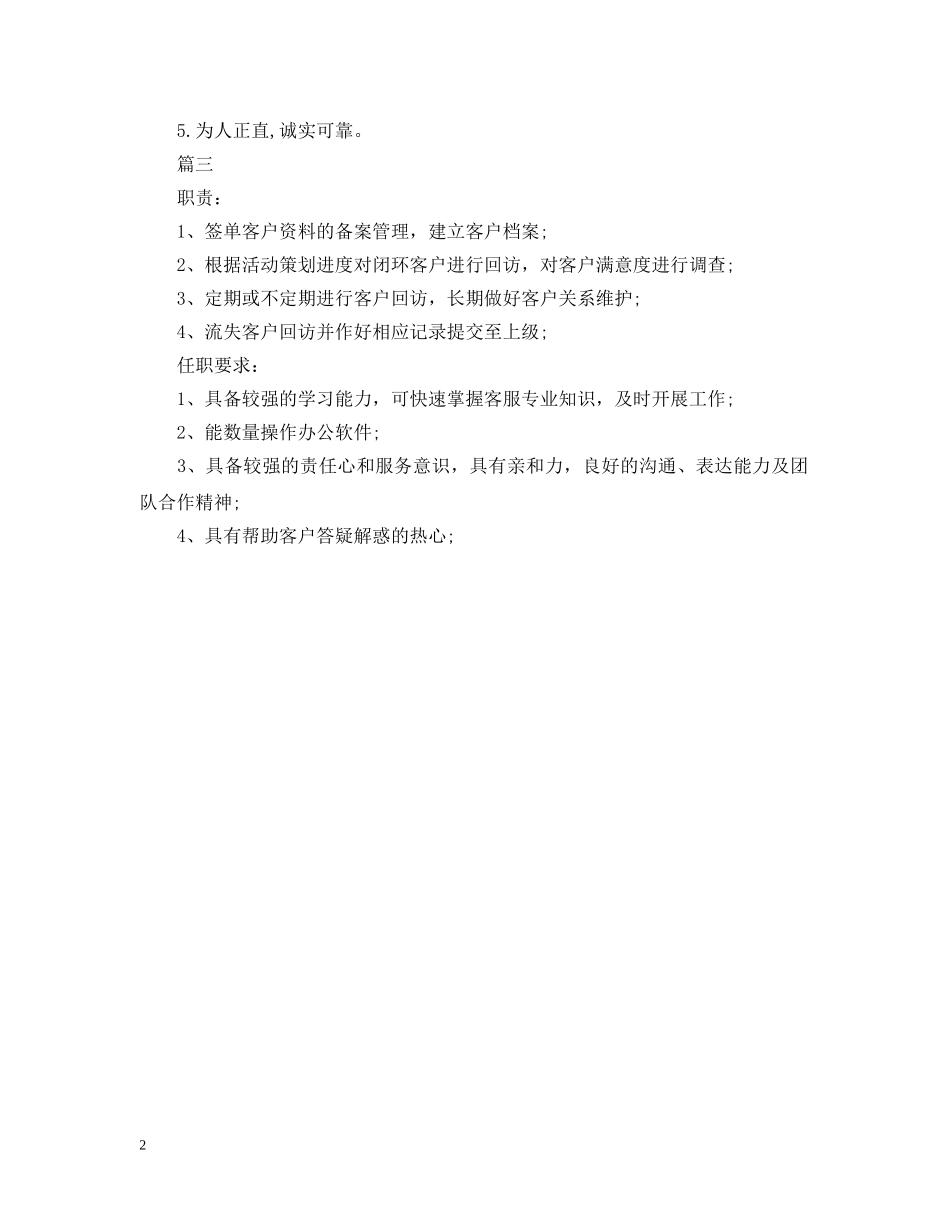 5.为人正直,诚实可靠。

篇三

职责：

1、签单客户资料的备案管理，建立客户档案;

2、根据活动策划进度对闭环客户进行回访，对客户满意度进行调查;

3、定期或不定期进行客户回访，长期做好客户关系维护;

4、流失客户回访并作好相应记录提交至上级;

任职要求：

1、具备较强的学习能力，可快速掌握客服专业知识，及时开展工作;

2、能数量操作办公软件;

3、具备较强的责任心和服务意识，具有亲和力，良好的沟通、表达能力及团队合作精神;

4、具有帮助客户答疑解惑的热心;

2